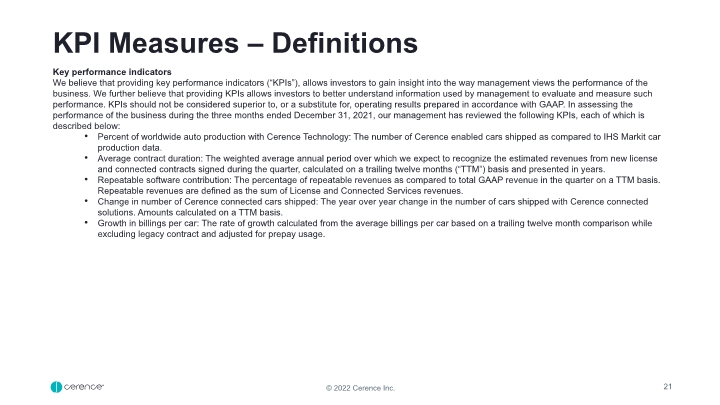 KPI Measures – Definitions

Key performance indicators
We believe that providing key performance indicators ("KPIs"), allows investors to gain insight into the way management views the performance of the business. We further believe that providing KPIs allows investors to better understand information used by management to evaluate and measure such performance. KPIs should not be considered superior to, or a substitute for, operating results prepared in accordance with GAAP. In assessing the performance of the business during the three months ended December 31, 2021, our management has reviewed the following KPIs, each of which is described below:

• Percent of worldwide auto production with Cerence Technology: The number of Cerence enabled cars shipped as compared to IHS Markit car production data.
• Average contract duration: The weighted average annual period over which we expect to recognize the estimated revenues from new license and connected contracts signed during the quarter, calculated on a trailing twelve months ("TTM") basis and presented in years.
• Repeatable software contribution: The percentage of repeatable revenues as compared to total GAAP revenue in the quarter on a TTM basis. Repeatable revenues are defined as the sum of License and Connected Services revenues.
• Change in number of Cerence connected cars shipped: The year over year change in the number of cars shipped with Cerence connected solutions. Amounts calculated on a TTM basis.
• Growth in billings per car: The rate of growth calculated from the average billings per car based on a trailing twelve month comparison while excluding legacy contract and adjusted for prepay usage.

cerence

© 2022 Cerence Inc.

21